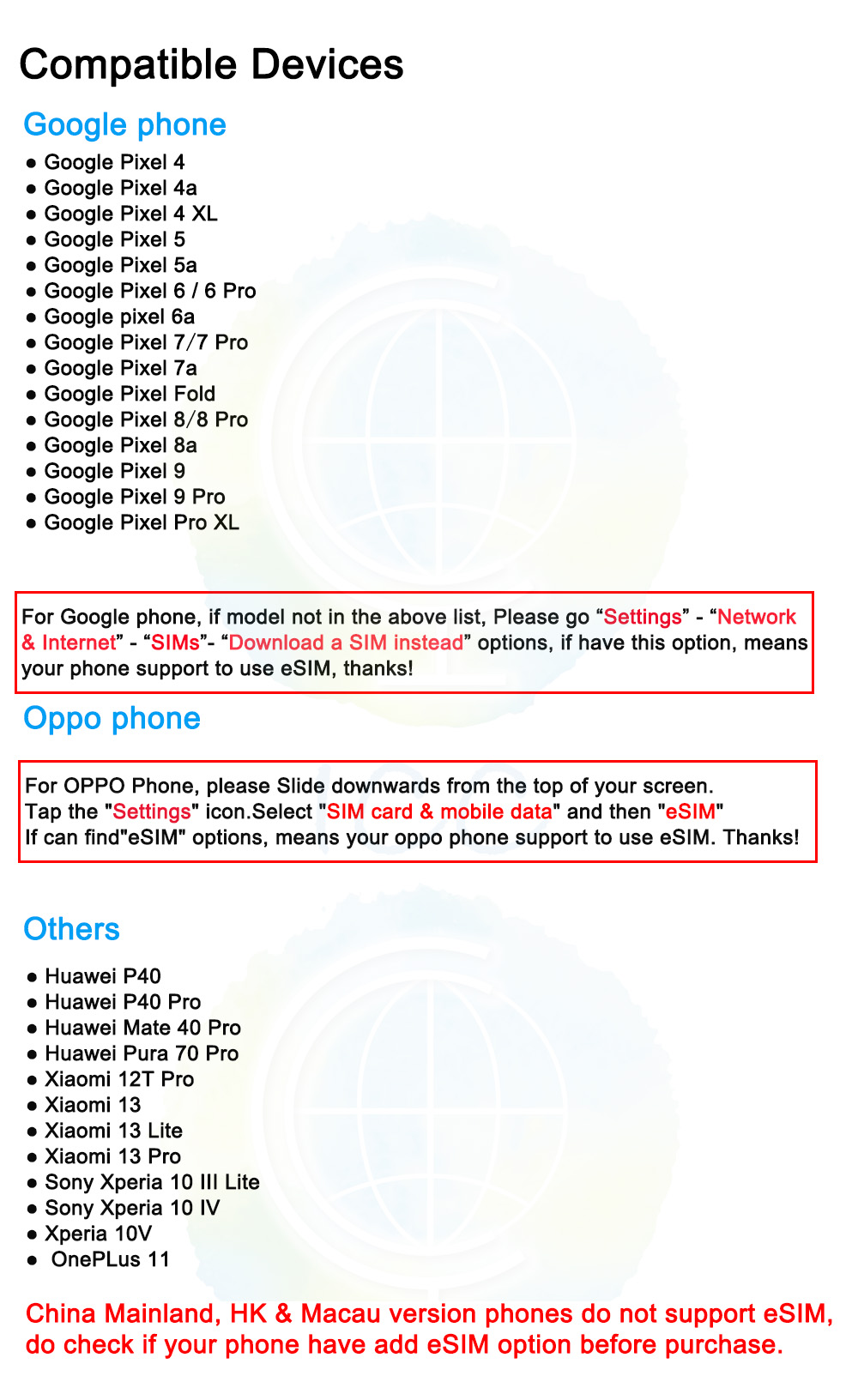 Compatible Devices

Google phone

● Google Pixel 4
● Google Pixel 4a
● Google Pixel 4 XL
● Google Pixel 5
● Google Pixel 5a
● Google Pixel 6 / 6 Pro
● Google pixel 6a
● Google Pixel 7/7 Pro
● Google Pixel 7a
● Google Pixel Fold
● Google Pixel 8/8 Pro
● Google Pixel 8a
● Google Pixel 9
● Google Pixel 9 Pro
● Google Pixel Pro XL

For Google phone, if model not in the above list, Please go “Settings” - “Network & Internet” - “SIMs”- “Download a SIM instead” options, if have this option, means your phone support to use eSIM, thanks!

Oppo phone

For OPPO Phone, please Slide downwards from the top of your screen.
Tap the "Settings" icon.Select "SIM card & mobile data" and then "eSIM"
If can find"eSIM" options, means your oppo phone support to use eSIM. Thanks!

Others

● Huawei P40
● Huawei P40 Pro
● Huawei Mate 40 Pro
● Huawei Pura 70 Pro
● Xiaomi 12T Pro
● Xiaomi 13
● Xiaomi 13 Lite
● Xiaomi 13 Pro
● Sony Xperia 10 III Lite
● Sony Xperia 10 IV
● Xperia 10V
● OnePLus 11

China Mainland, HK & Macau version phones do not support eSIM, do check if your phone have add eSIM option before purchase.